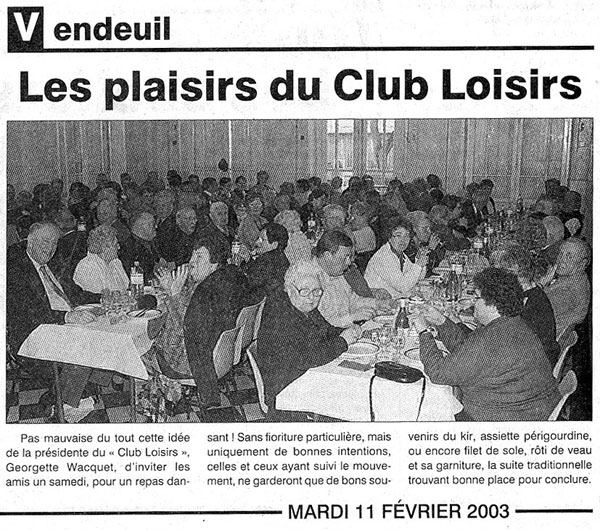 Vendeuil

Les plaisirs du Club Loisirs

Pas mauvaise du tout cette idée de la présidente du « Club Loisirs », Georgette Wacquet, d'inviter les amis un samedi, pour un repas dansant ! Sans fioriture particulière, mais uniquement de bonnes intentions, celles et ceux ayant suivi le mouvement, ne garderont que de bons souvenirs du kir, assiette périgourdine, ou encore filet de sole, rôti de veau et sa garniture, la suite traditionnelle trouvant bonne place pour conclure.

MARDI 11 FÉVRIER 2003